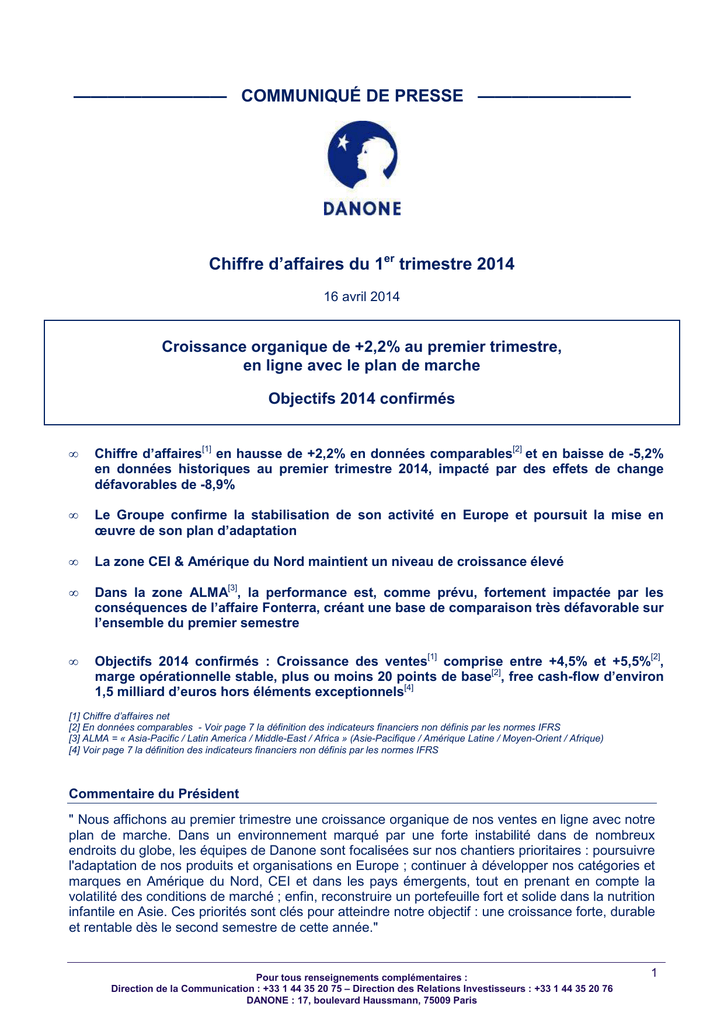 COMMUNIQUÉ DE PRESSE

DANONE

Chiffre d'affaires du 1$^{er}$ trimestre 2014

16 avril 2014

Croissance organique de +2,2% au premier trimestre, en ligne avec le plan de marche

Objectifs 2014 confirmés

∞ Chiffre d'affaires$^{[1]}$ en hausse de +2,2% en données comparables$^{[2]}$ et en baisse de -5,2% en données historiques au premier trimestre 2014, impacté par des effets de change défavorables de -8,9%

∞ Le Groupe confirme la stabilisation de son activité en Europe et poursuit la mise en œuvre de son plan d'adaptation

∞ La zone CEI & Amérique du Nord maintient un niveau de croissance élevé

∞ Dans la zone ALMA$^{[3]}$, la performance est, comme prévu, fortement impactée par les conséquences de l'affaire Fonterra, créant une base de comparaison très défavorable sur l'ensemble du premier semestre

∞ Objectifs 2014 confirmés : Croissance des ventes$^{[1]}$ comprise entre +4,5% et +5,5%$^{[2]}$, marge opérationnelle stable, plus ou moins 20 points de base$^{[2]}$, free cash-flow d'environ 1,5 milliard d'euros hors éléments exceptionnels$^{[4]}$

[1] Chiffre d'affaires net
[2] En données comparables - Voir page 7 la définition des indicateurs financiers non définis par les normes IFRS
[3] ALMA = « Asia-Pacific / Latin America / Middle-East / Africa » (Asie-Pacifique / Amérique Latine / Moyen-Orient / Afrique)
[4] Voir page 7 la définition des indicateurs financiers non définis par les normes IFRS

Commentaire du Président

" Nous affichons au premier trimestre une croissance organique de nos ventes en ligne avec notre plan de marche. Dans un environnement marqué par une forte instabilité dans de nombreux endroits du globe, les équipes de Danone sont focalisées sur nos chantiers prioritaires : poursuivre l'adaptation de nos produits et organisations en Europe ; continuer à développer nos catégories et marques en Amérique du Nord, CEI et dans les pays émergents, tout en prenant en compte la volatilité des conditions de marché ; enfin, reconstruire un portefeuille fort et solide dans la nutrition infantile en Asie. Ces priorités sont clés pour atteindre notre objectif : une croissance forte, durable et rentable dès le second semestre de cette année."

1

Pour tous renseignements complémentaires :
Direction de la Communication : +33 1 44 35 20 75 – Direction des Relations Investisseurs : +33 1 44 35 20 76
DANONE : 17, boulevard Haussmann, 75009 Paris